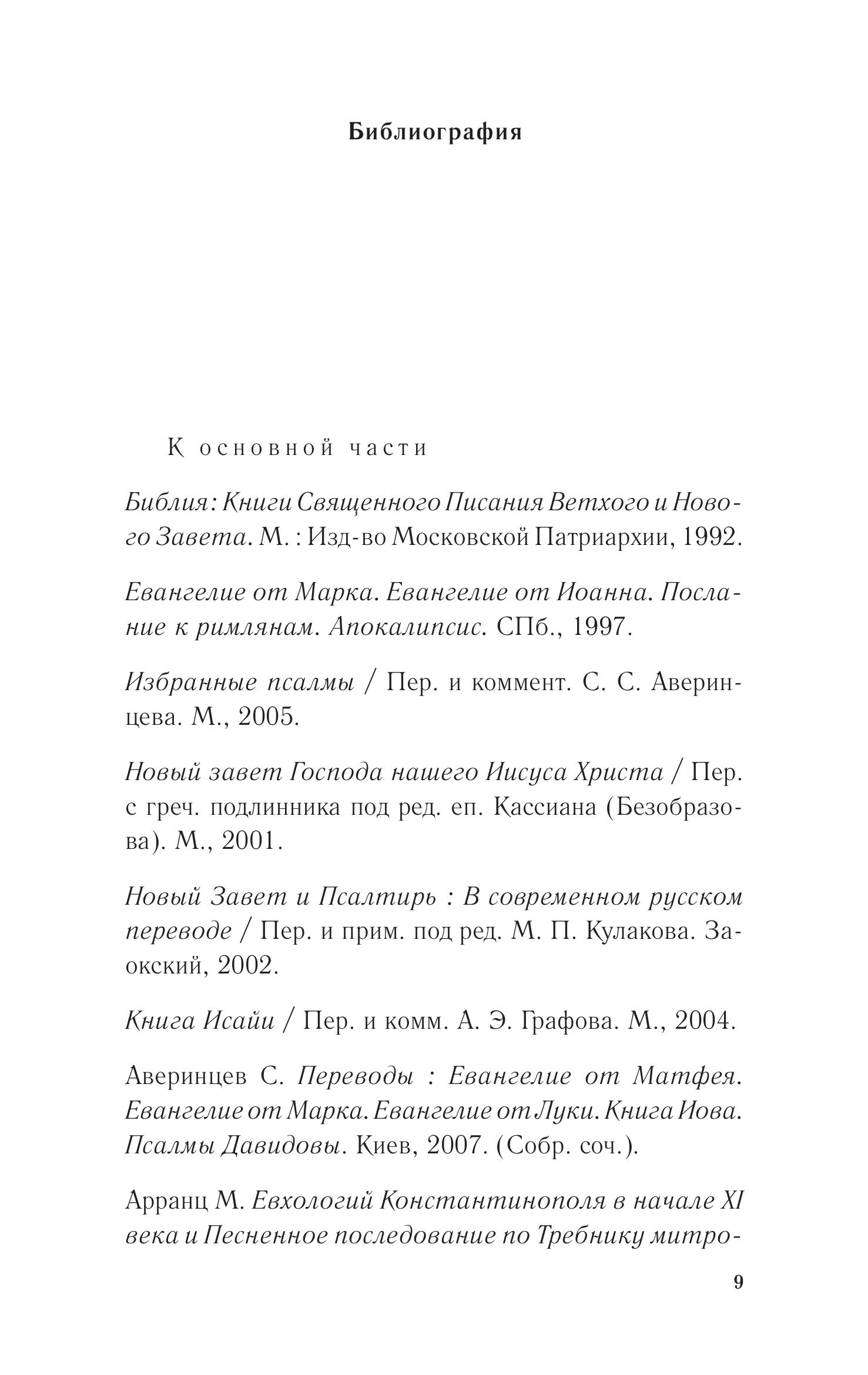 Библиография

К основной части

Библия : Книги Священного Писания Ветхого и Нового Завета. М. : Изд-во Московской Патриархии, 1992.

Евангелие от Марка. Евангелие от Иоанна. Послание к римлянам. Апокалипсис. СПб., 1997.

Избранные псалмы / Пер. и коммент. С. С. Аверинцева. М., 2005.

Новый завет Господа нашего Иисуса Христа / Пер. с греч. подлинника под ред. еп. Кассиана (Безобразова). М., 2001.

Новый Завет и Псалтирь : В современном русском переводе / Пер. и прим. под ред. М. П. Кулакова. Заокский, 2002.

Книга Исайи / Пер. и комм. А. Э. Графова. М., 2004.

Аверинцев С. Переводы : Евангелие от Матфея. Евангелие от Марка. Евангелие от Луки. Книга Иова. Псалмы Давидовы. Киев, 2007. (Собр. соч.).

Арранц М. Евхологий Константинополя в начале XI века и Песненное последование по Требнику митро-

9